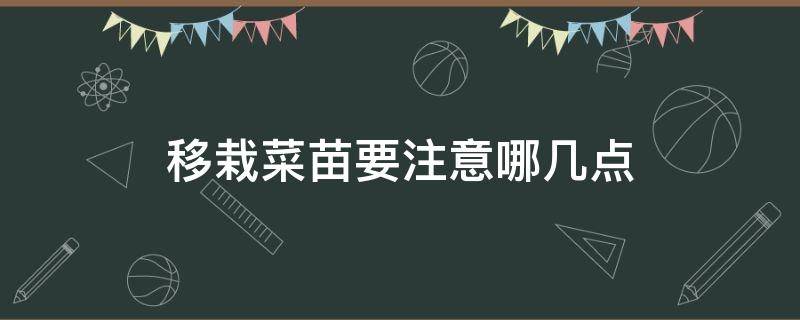 移栽菜苗要注意哪几点